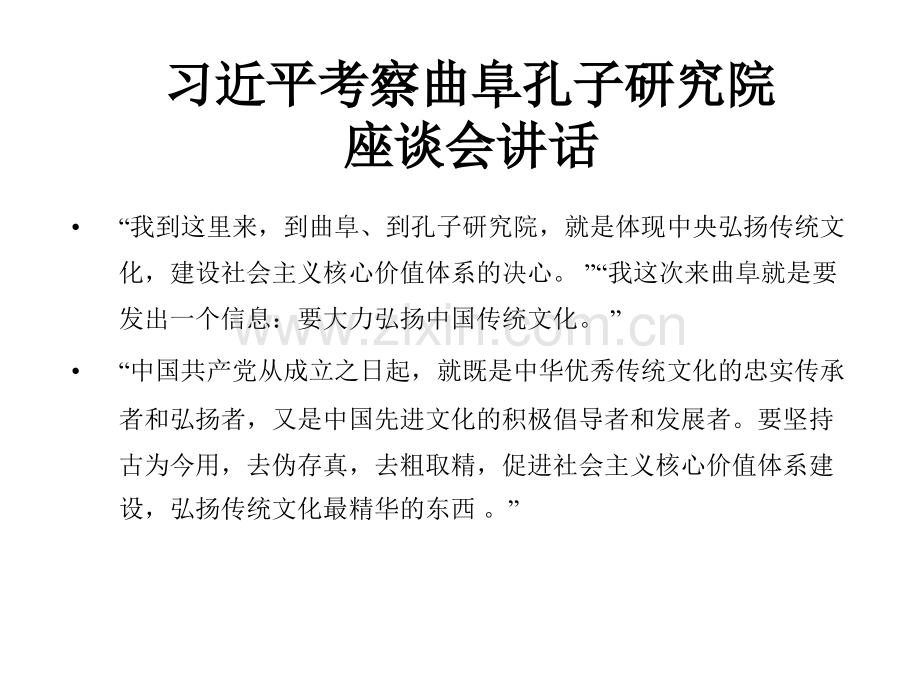 习近平考察曲阜孔子研究院
座谈会讲话

• “我到这里来，到曲阜、到孔子研究院，就是体现中央弘扬传统文化，建设社会主义核心价值体系的决心。”“我这次来曲阜就是要发出一个信息：要大力弘扬中国传统文化。”

• “中国共产党从成立之日起，就既是中华优秀传统文化的忠实传承者和弘扬者，又是中国先进文化的积极倡导者和发展者。要坚持古为今用，去伪存真，去粗取精，促进社会主义核心价值体系建设，弘扬传统文化最精华的东西。”

www.zixin.com.cn